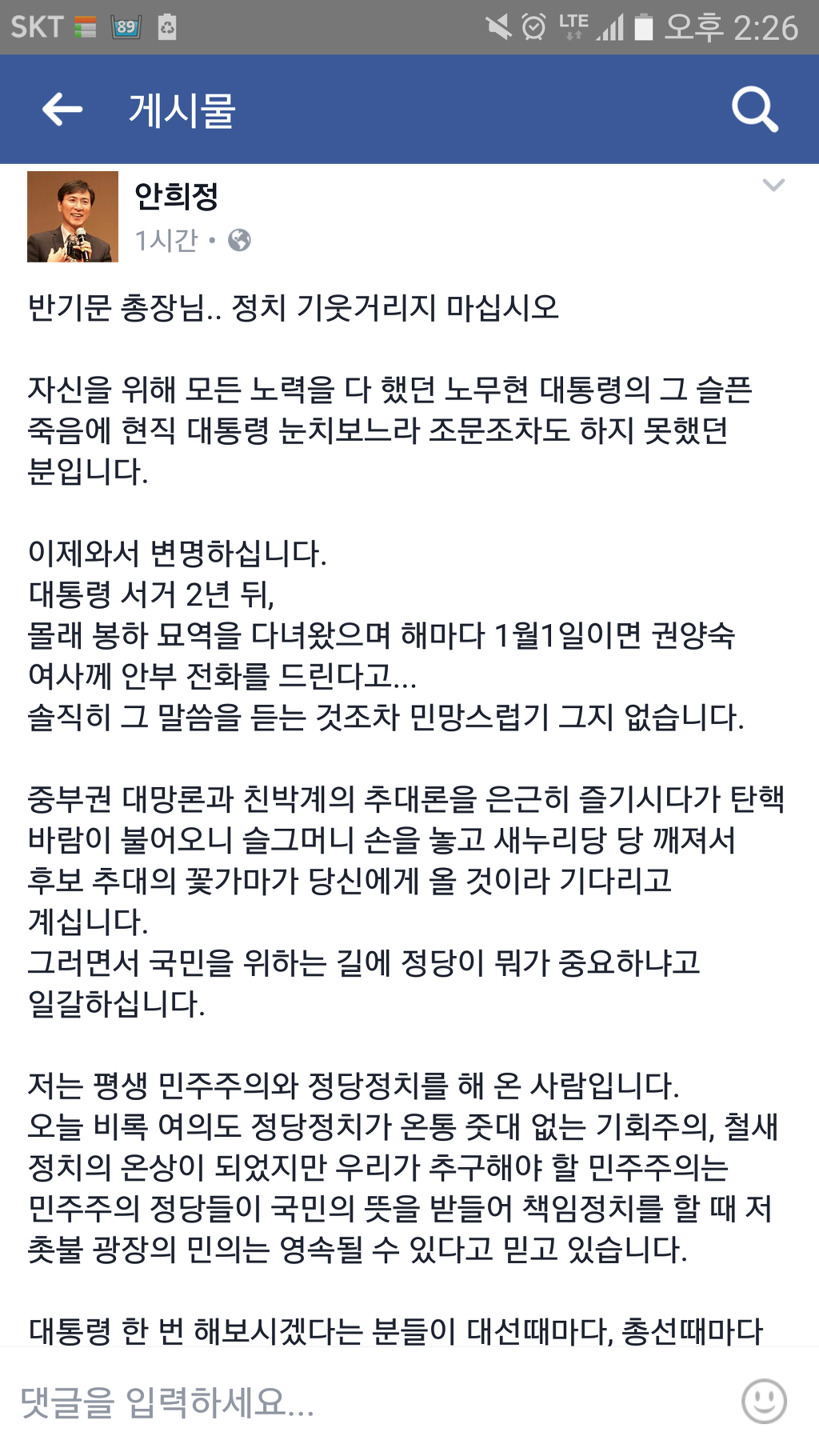 SKT 89 LTE 오후 2:26

게시물

안희정
1시간 •

반기문 총장님.. 정치 기웃거리지 마십시오

자신을 위해 모든 노력을 다 했던 노무현 대통령의 그 슬픈 죽음에 현직 대통령 눈치보느라 조문조차도 하지 못했던 분입니다.

이제와서 변명하십니다.
대통령 서거 2년 뒤,
몰래 봉하 묘역을 다녀왔으며 해마다 1월1일이면 권양숙 여사께 안부 전화를 드린다고...
솔직히 그 말씀을 듣는 것조차 민망스럽기 그지 없습니다.

중부권 대망론과 친박계의 추대론을 은근히 즐기시다가 탄핵 바람이 불어오니 슬그머니 손을 놓고 새누리당 당 깨져서 후보 추대의 꽃가마가 당신에게 올 것이라 기다리고 계십니다.
그러면서 국민을 위하는 길에 정당이 뭐가 중요하냐고 일갈하십니다.

저는 평생 민주주의와 정당정치를 해 온 사람입니다.
오늘 비록 여의도 정당정치가 온통 줏대 없는 기회주의, 철새 정치의 온상이 되었지만 우리가 추구해야 할 민주주의는 민주주의 정당들이 국민의 뜻을 받들어 책임정치를 할 때 저 촛불 광장의 민의는 영속될 수 있다고 믿고 있습니다.

대통령 한 번 해보시겠다는 분들이 대선때마다, 총선때마다

댓글을 입력하세요...